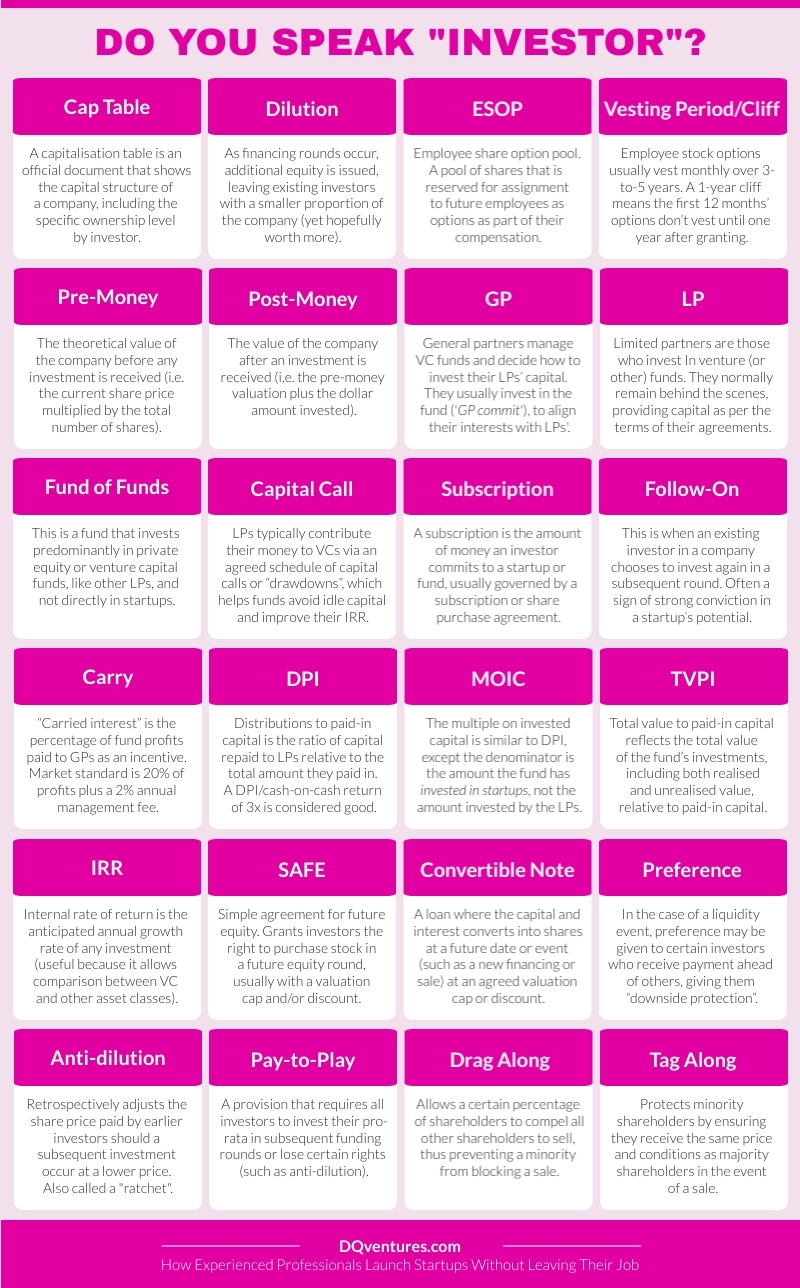 DO YOU SPEAK "INVESTOR"?

Cap Table

A capitalisation table is an official document that shows the capital structure of a company, including the specific ownership level by investor.

Dilution

As financing rounds occur, additional equity is issued, leaving existing investors with a smaller proportion of the company (yet hopefully worth more).

ESOP

Employee share option pool. A pool of shares that is reserved for assignment to future employees as options as part of their compensation.

Vesting Period/Cliff

Employee stock options usually vest monthly over 3-to-5 years. A 1-year cliff means the first 12 months' options don't vest until one year after granting.

Pre-Money

The theoretical value of the company before any investment is received (i.e. the current share price multiplied by the total number of shares).

Post-Money

The value of the company after an investment is received (i.e. the pre-money valuation plus the dollar amount invested).

GP

General partners manage VC funds and decide how to invest their LPs' capital. They usually invest in the fund ('GP commit'), to align their interests with LPs'.

LP

Limited partners are those who invest In venture (or other) funds. They normally remain behind the scenes, providing capital as per the terms of their agreements.

Fund of Funds

This is a fund that invests predominantly in private equity or venture capital funds, like other LPs, and not directly in startups.

Capital Call

LPs typically contribute their money to VCs via an agreed schedule of capital calls or "drawdowns", which helps funds avoid idle capital and improve their IRR.

Subscription

A subscription is the amount of money an investor commits to a startup or fund, usually governed by a subscription or share purchase agreement.

Follow-On

This is when an existing investor in a company chooses to invest again in a subsequent round. Often a sign of strong conviction in a startup's potential.

Carry

"Carried interest" is the percentage of fund profits paid to GPs as an incentive. Market standard is 20% of profits plus a 2% annual management fee.

DPI

Distributions to paid-in capital is the ratio of capital repaid to LPs relative to the total amount they paid in. A DPI/cash-on-cash return of 3x is considered good.

MOIC

The multiple on invested capital is similar to DPI, except the denominator is the amount the fund has invested in startups, not the amount invested by the LPs.

TVPI

Total value to paid-in capital reflects the total value of the fund's investments, including both realised and unrealised value, relative to paid-in capital.

IRR

Internal rate of return is the anticipated annual growth rate of any investment (useful because it allows comparison between VC and other asset classes).

SAFE

Simple agreement for future equity. Grants investors the right to purchase stock in a future equity round, usually with a valuation cap and/or discount.

Convertible Note

A loan where the capital and interest converts into shares at a future date or event (such as a new financing or sale) at an agreed valuation cap or discount.

Preference

In the case of a liquidity event, preference may be given to certain investors who receive payment ahead of others, giving them "downside protection".

Anti-dilution

Retrospectively adjusts the share price paid by earlier investors should a subsequent investment occur at a lower price. Also called a "ratchet".

Pay-to-Play

A provision that requires all investors to invest their pro-rata in subsequent funding rounds or lose certain rights (such as anti-dilution).

Drag Along

Allows a certain percentage of shareholders to compel all other shareholders to sell, thus preventing a minority from blocking a sale.

Tag Along

Protects minority shareholders by ensuring they receive the same price and conditions as majority shareholders in the event of a sale.

DQventures.com
How Experienced Professionals Launch Startups Without Leaving Their Job